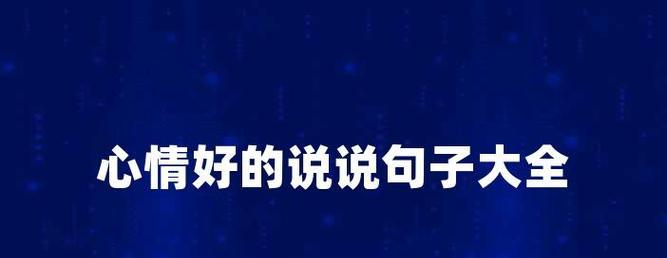 心情好的说说句子大全